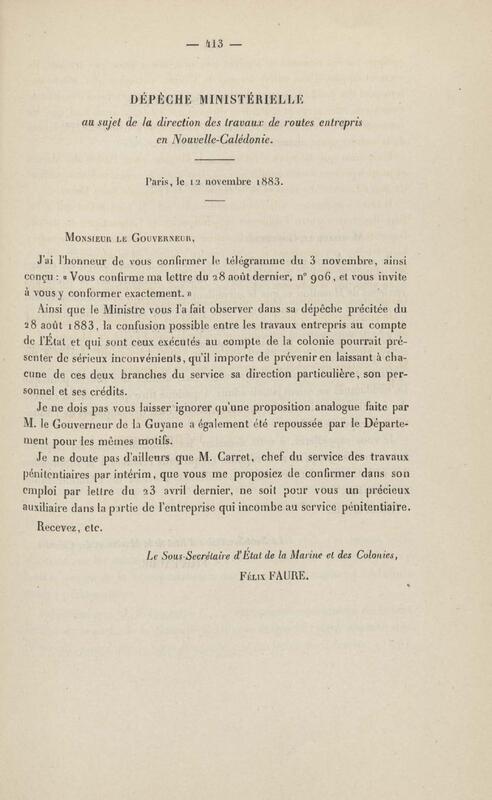 — 413 —

DÉPÊCHE MINISTÉRIELLE

au sujet de la direction des travaux de routes entrepris en Nouvelle-Calédonie.

Paris, le 12 novembre 1883.

Monsieur le Gouverneur,

J'ai l'honneur de vous confirmer le télégramme du 3 novembre, ainsi conçu : « Vous confirme ma lettre du 28 août dernier, n° 906, et vous invite à vous y conformer exactement. »

Ainsi que le Ministre vous l'a fait observer dans sa dépêche précitée du 28 août 1883, la confusion possible entre les travaux entrepris au compte de l'État et qui sont ceux exécutés au compte de la colonie pourrait présenter de sérieux inconvénients, qu'il importe de prévenir en laissant à chacune de ces deux branches du service sa direction particulière, son personnel et ses crédits.

Je ne dois pas vous laisser ignorer qu'une proposition analogue faite par M. le Gouverneur de la Guyane a également été repoussée par le Département pour les mêmes motifs.

Je ne doute pas d'ailleurs que M. Carret, chef du service des travaux pénitentiaires par intérim, que vous me proposiez de confirmer dans son emploi par lettre du 23 avril dernier, ne soit pour vous un précieux auxiliaire dans la partie de l'entreprise qui incombe au service pénitentiaire.

Recevez, etc.

Le Sous-Secrétaire d'État de la Marine et des Colonies,

Félix FAURE.